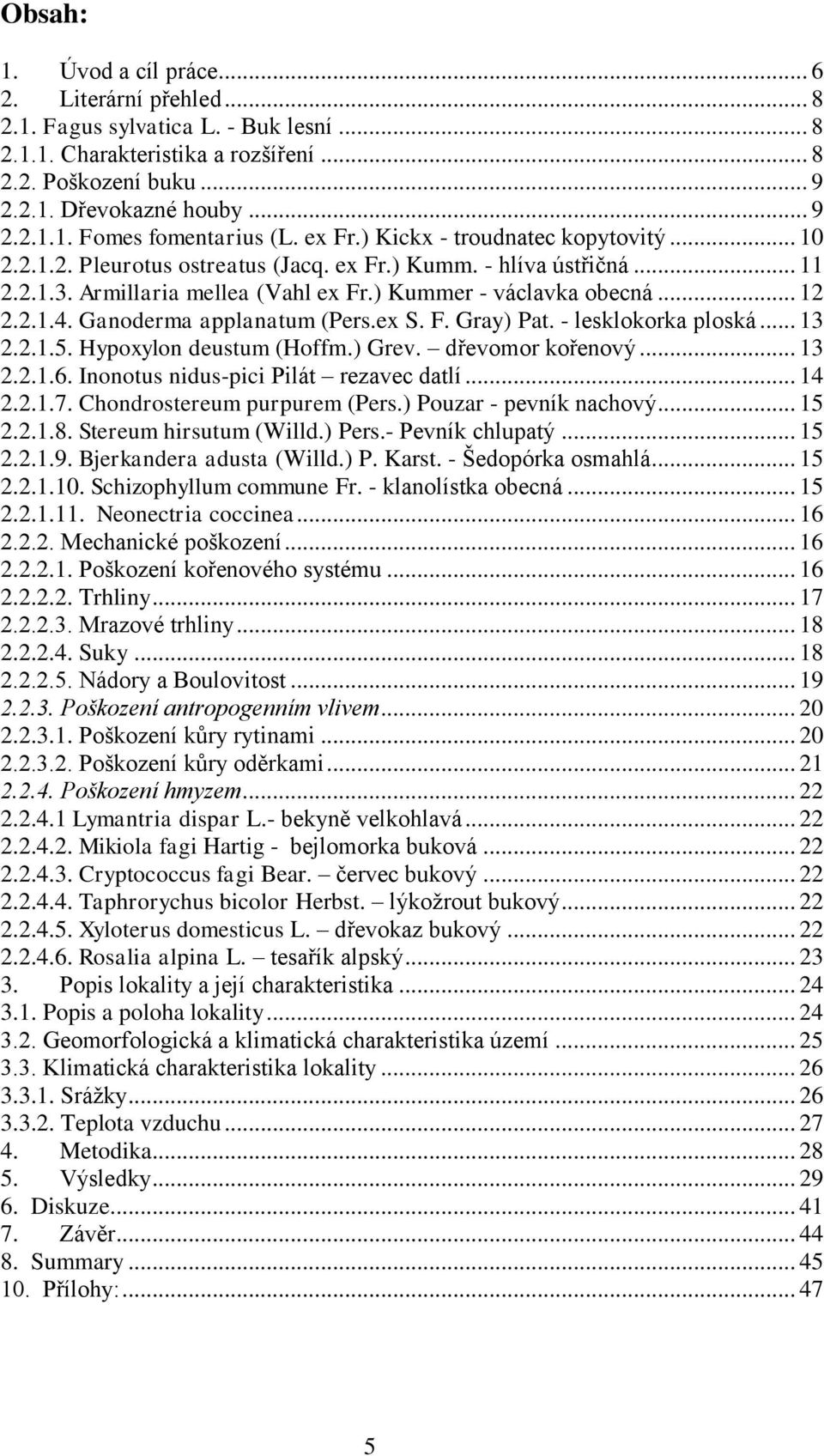 Obsah:

1. Úvod a cíl práce ... 6
2. Literární přehled ... 8
2.1. Fagus sylvatica L. - Buk lesní ... 8
2.1.1. Charakteristika a rozšíření ... 8
2.2. Poškození buku ... 9
2.2.1. Dřevokazné houby ... 9
2.2.1.1. Fomes fomentarius (L. ex Fr.) Kickx - troudnatec kopytovitý ... 10
2.2.1.2. Pleurotus ostreatus (Jacq. ex Fr.) Kumm. - hlíva ústřičná ... 11
2.2.1.3. Armillaria mellea (Vahl ex Fr.) Kummer - václavka obecná ... 12
2.2.1.4. Ganoderma applanatum (Pers.ex S. F. Gray) Pat. - lesklokorka ploská ... 13
2.2.1.5. Hypoxylon deustum (Hoffm.) Grev. – dřevomor kořenový ... 13
2.2.1.6. Inonotus nidus-pici Pilát – rezavec datlí ... 14
2.2.1.7. Chondrostereum purpurem (Pers.) Pouzar - pevník nachový ... 15
2.2.1.8. Stereum hirsutum (Willd.) Pers.- Pevník chlupatý ... 15
2.2.1.9. Bjerkandera adusta (Willd.) P. Karst. - Šedopórka osmahlá ... 15
2.2.1.10. Schizophyllum commune Fr. - klanolístka obecná ... 15
2.2.1.11. Neonectria coccinea ... 16
2.2.2. Mechanické poškození ... 16
2.2.2.1. Poškození kořenového systému ... 16
2.2.2.2. Trhliny ... 17
2.2.2.3. Mrazové trhliny ... 18
2.2.2.4. Suky ... 18
2.2.2.5. Nádory a Boulovitost ... 19
2.2.3. Poškození antropogenním vlivem ... 20
2.2.3.1. Poškození kůry rytinami ... 20
2.2.3.2. Poškození kůry oděrkami ... 21
2.2.4. Poškození hmyzem ... 22
2.2.4.1 Lymantria dispar L.- bekyně velkohlavá ... 22
2.2.4.2. Mikiola fagi Hartig - bejlomorka buková ... 22
2.2.4.3. Cryptococcus fagi Bear. – červec bukový ... 22
2.2.4.4. Taphrorychus bicolor Herbst. – lýkožrout bukový ... 22
2.2.4.5. Xyloterus domesticus L. – dřevokaz bukový ... 22
2.2.4.6. Rosalia alpina L. – tesařík alpský ... 23
3. Popis lokality a její charakteristika ... 24
3.1. Popis a poloha lokality ... 24
3.2. Geomorfologická a klimatická charakteristika území ... 25
3.3. Klimatická charakteristika lokality ... 26
3.3.1. Srážky ... 26
3.3.2. Teplota vzduchu ... 27
4. Metodika ... 28
5. Výsledky ... 29
6. Diskuze ... 41
7. Závěr ... 44
8. Summary ... 45
10. Přílohy: ... 47

5